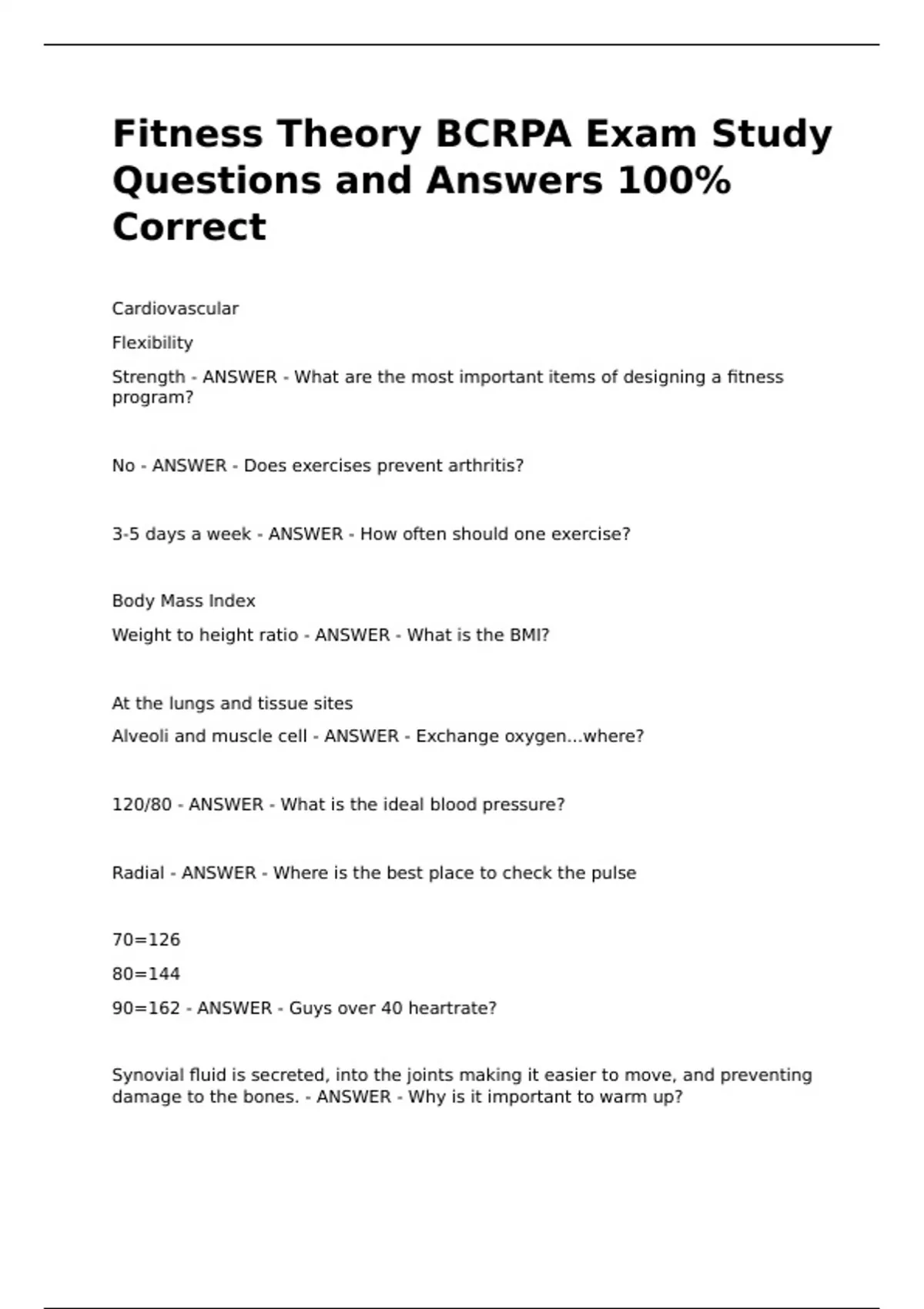 Fitness Theory BCRPA Exam Study Questions and Answers 100% Correct

Cardiovascular

Flexibility

Strength - ANSWER - What are the most important items of designing a fitness program?

No - ANSWER - Does exercises prevent arthritis?

3-5 days a week - ANSWER - How often should one exercise?

Body Mass Index

Weight to height ratio - ANSWER - What is the BMI?

At the lungs and tissue sites

Alveoli and muscle cell - ANSWER - Exchange oxygen...where?

120/80 - ANSWER - What is the ideal blood pressure?

Radial - ANSWER - Where is the best place to check the pulse

70=126

80=144

90=162 - ANSWER - Guys over 40 heartrate?

Synovial fluid is secreted, into the joints making it easier to move, and preventing damage to the bones. - ANSWER - Why is it important to warm up?